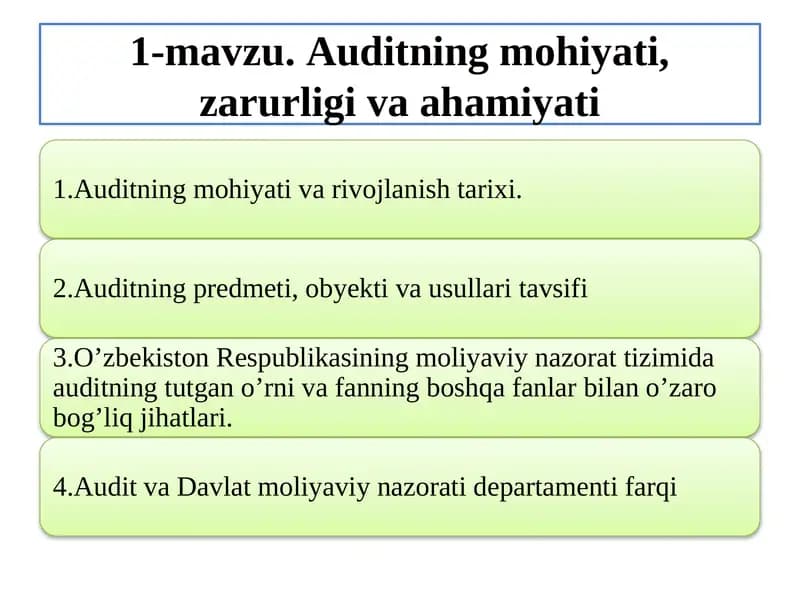 1-mavzu. Auditning mohiyati, zarurligi va ahamiyati

1.Auditning mohiyati va rivojlanish tarixi.

2.Auditning predmeti, obyekti va usullari tavsifi

3.O’zbekiston Respublikasining moliyaviy nazorat tizimida auditning tutgan o’rni va fanning boshqa fanlar bilan o’zaro bog’liq jihatlari.

4.Audit va Davlat moliyaviy nazorati departamenti farqi